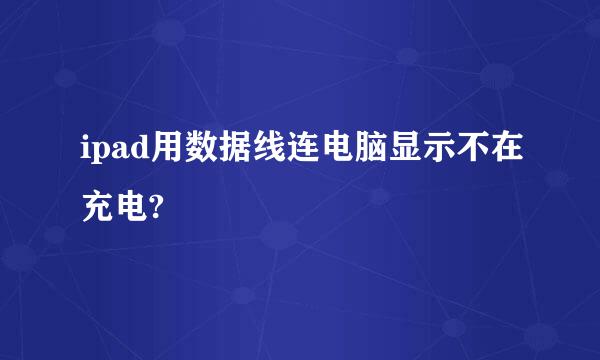 ipad用数据线连电脑显示不在充电?